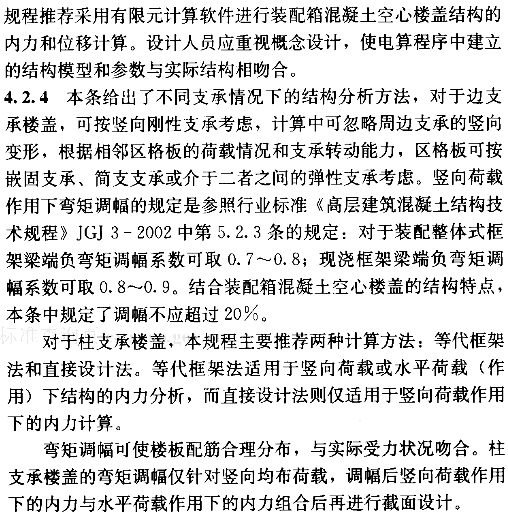 规程推荐采用有限元计算软件进行装配箱混凝土空心楼盖结构的内力和位移计算。设计人员应重视概念设计，使电算程序中建立的结构模型和参数与实际结构相吻合。

4.2.4 本条给出了不同支承情况下的结构分析方法，对于边支承楼盖，可按竖向刚性支承考虑，计算中可忽略周边支承的竖向变形，根据相邻区格板的荷载情况和支承转动能力，区格板可按嵌固支承、简支支承或介于二者之间的弹性支承考虑。竖向荷载作用下弯矩调幅的规定是参照行业标准《高层建筑混凝土结构技术规程》JGJ 3－2002 中第 5.2.3 条的规定：对于装配整体式框架梁端负弯矩调幅系数可取 0.7～0.8；现浇框架梁端负弯矩调幅系数可取 0.8～0.9。结合装配箱混凝土空心楼盖的结构特点，本条中规定了调幅不应超过 20%。

标准查询

对于柱支承楼盖，本规程主要推荐两种计算方法：等代框架法和直接设计法。等代框架法适用于竖向荷载或水平荷载（作用）下结构的内力分析，而直接设计法则仅适用于竖向荷载作用下的内力计算。

弯矩调幅可使楼板配筋合理分布，与实际受力状况吻合。柱支承楼盖的弯矩调幅仅针对竖向均布荷载，调幅后竖向荷载作用下的内力与水平荷载作用下的内力组合后再进行截面设计。